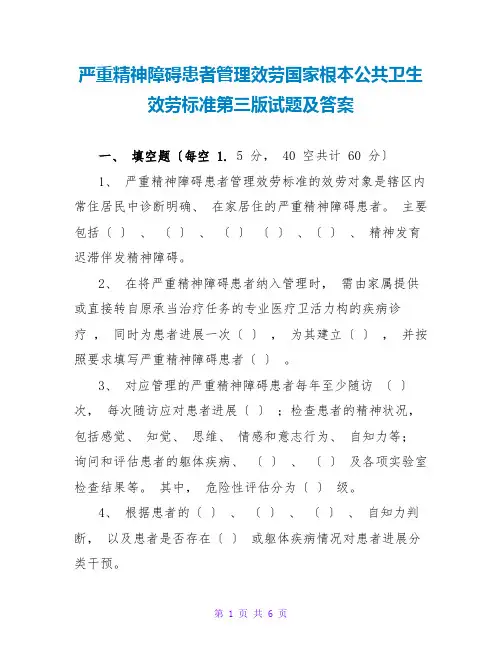 严重精神障碍患者管理效劳国家根本公共卫生效劳标准第三版试题及答案

一、 填空题〔每空 1. 5 分， 40 空共计 60 分〕

1、 严重精神障碍患者管理效劳标准的效劳对象是辖区内常住居民中诊断明确、 在家居住的严重精神障碍患者。 主要包括〔 〕 、 〔 〕 、 〔 〕 〔 〕 、〔 〕 、 精神发育迟滞伴发精神障碍。

2、 在将严重精神障碍患者纳入管理时， 需由家属提供或直接转自原承当治疗任务的专业医疗卫活力构的疾病诊疗， 同时为患者进展一次〔 〕 ， 为其建立〔 〕 ， 并按照要求填写严重精神障碍患者〔 〕 。

3、 对应管理的严重精神障碍患者每年至少随访 〔 〕 次， 每次随访应对患者进展〔 〕 ；检查患者的精神状况，包括感觉、 知觉、 思维、 情感和意志行为、 自知力等；询问和评估患者的躯体疾病、 〔 〕 、 〔 〕 及各项实验室检查结果等。 其中， 危险性评估分为〔 〕 级。

4、 根据患者的〔 〕 、 〔 〕 、 〔 〕 、 自知力判断， 以及患者是否存在〔 〕 或躯体疾病情况对患者进展分类干预。

第 1 页 共 6 页